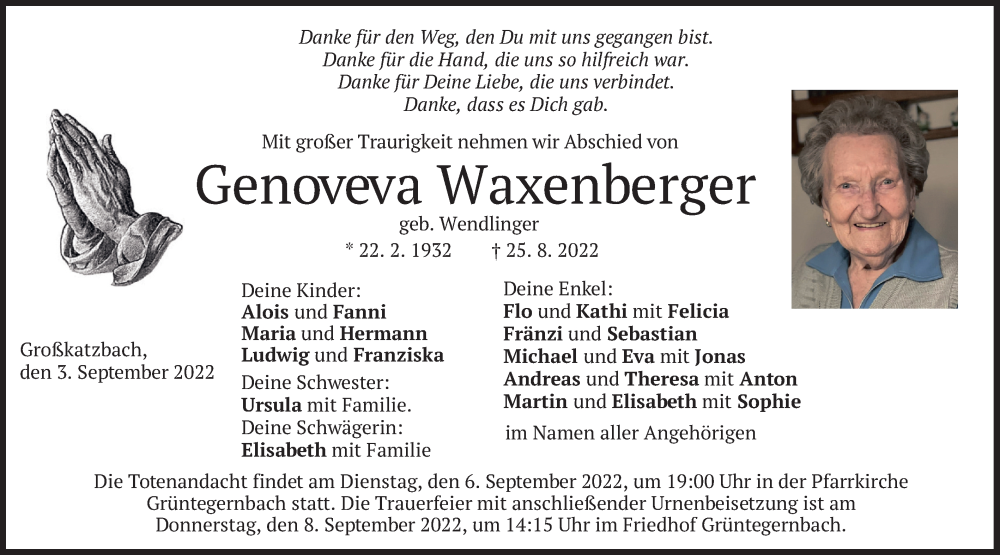 Danke für den Weg, den Du mit uns gegangen bist.
Danke für die Hand, die uns so hilfreich war.
Danke für Deine Liebe, die uns verbindet.
Danke, dass es Dich gab.

Mit großer Traurigkeit nehmen wir Abschied von

Genoveva Waxenberger

geb. Wendlinger

* 22. 2. 1932 † 25. 8. 2022

Großkatzbach,
den 3. September 2022

Deine Kinder:
Alois und Fanni
Maria und Hermann
Ludwig und Franziska
Deine Schwester:
Ursula mit Familie.
Deine Schwägerin:
Elisabeth mit Familie

Deine Enkel:
Flo und Kathi mit Felicia
Fränzi und Sebastian
Michael und Eva mit Jonas
Andreas und Theresa mit Anton
Martin und Elisabeth mit Sophie

im Namen aller Angehörigen

Die Totenandacht findet am Dienstag, den 6. September 2022, um 19:00 Uhr in der Pfarrkirche Grüntegernbach statt. Die Trauerfeier mit anschließender Urnenbeisetzung ist am Donnerstag, den 8. September 2022, um 14:15 Uhr im Friedhof Grüntegernbach.